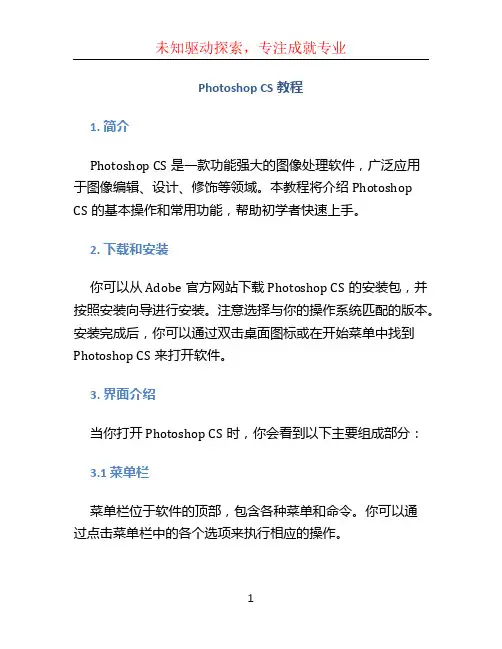 未知驱动探索，专注成就专业

Photoshop CS 教程

1. 简介

Photoshop CS 是一款功能强大的图像处理软件，广泛应用于图像编辑、设计、修饰等领域。本教程将介绍 Photoshop CS 的基本操作和常用功能，帮助初学者快速上手。

2. 下载和安装

你可以从 Adobe 官方网站下载 Photoshop CS 的安装包，并按照安装向导进行安装。注意选择与你的操作系统匹配的版本。安装完成后，你可以通过双击桌面图标或在开始菜单中找到 Photoshop CS 来打开软件。

3. 界面介绍

当你打开 Photoshop CS 时，你会看到以下主要组成部分：

3.1 菜单栏

菜单栏位于软件的顶部，包含各种菜单和命令。你可以通过点击菜单栏中的各个选项来执行相应的操作。

1